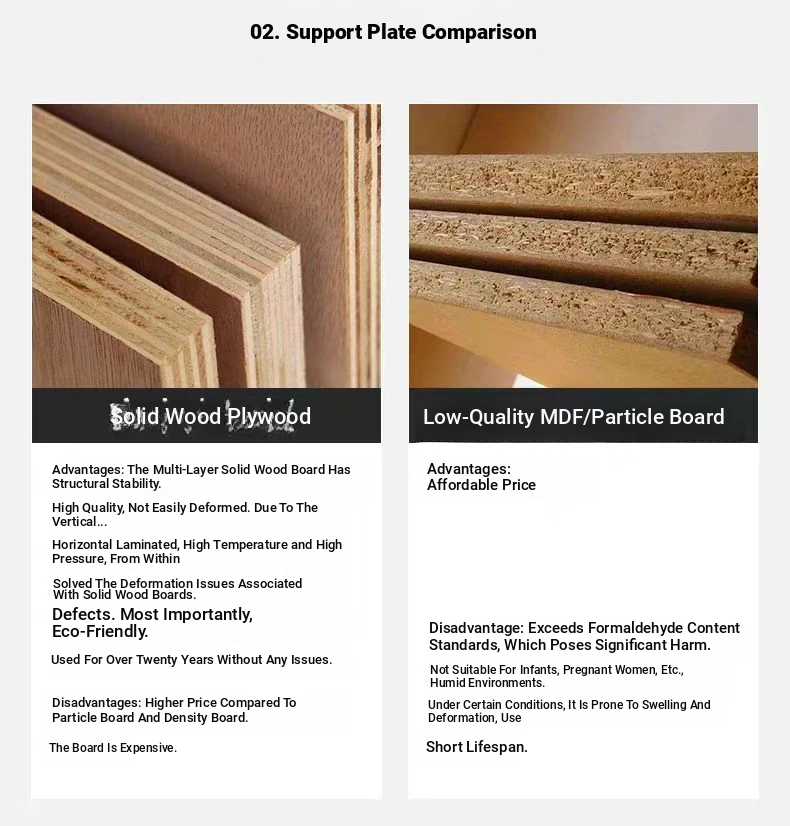 02. Support Plate Comparison

Solid Wood Plywood

Advantages: The Multi-Layer Solid Wood Board Has Structural Stability.

High Quality, Not Easily Deformed. Due To The Vertical...

Horizontal Laminated, High Temperature and High Pressure, From Within

Solved The Deformation Issues Associated With Solid Wood Boards.

Defects. Most Importantly, Eco-Friendly.

Used For Over Twenty Years Without Any Issues.

Disadvantages: Higher Price Compared To Particle Board And Density Board.

The Board Is Expensive.

Low-Quality MDF/Particle Board

Advantages:
Affordable Price

Disadvantage: Exceeds Formaldehyde Content Standards, Which Poses Significant Harm.

Not Suitable For Infants, Pregnant Women, Etc., Humid Environments.

Under Certain Conditions, It Is Prone To Swelling And Deformation, Use

Short Lifespan.